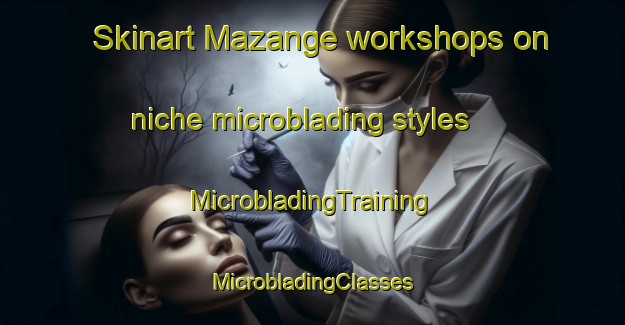 Skinart Mazange workshops on

niche microblading styles

MicrobladingTraining

MicrobladingClasses